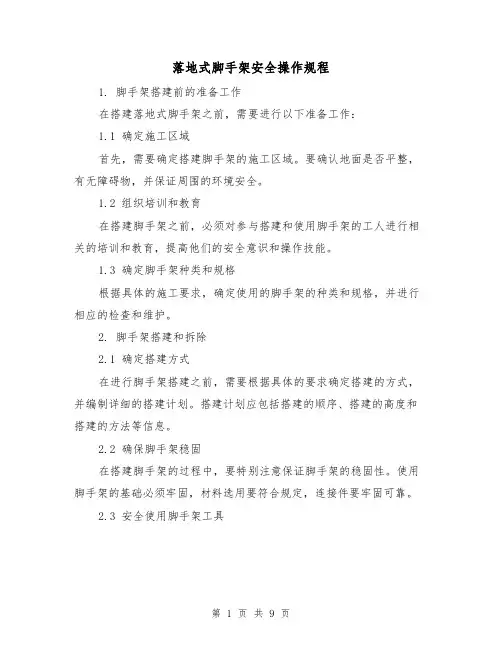 落地式脚手架安全操作规程

1. 脚手架搭建前的准备工作

在搭建落地式脚手架之前，需要进行以下准备工作：

1.1 确定施工区域

首先，需要确定搭建脚手架的施工区域。要确认地面是否平整，有无障碍物，并保证周围的环境安全。

1.2 组织培训和教育

在搭建脚手架之前，必须对参与搭建和使用脚手架的工人进行相关的培训和教育，提高他们的安全意识和操作技能。

1.3 确定脚手架种类和规格

根据具体的施工要求，确定使用的脚手架的种类和规格，并进行相应的检查和维护。

2. 脚手架搭建和拆除

2.1 确定搭建方式

在进行脚手架搭建之前，需要根据具体的要求确定搭建的方式，并编制详细的搭建计划。搭建计划应包括搭建的顺序、搭建的高度和搭建的方法等信息。

2.2 确保脚手架稳固

在搭建脚手架的过程中，要特别注意保证脚手架的稳固性。使用脚手架的基础必须牢固，材料选用要符合规定，连接件要牢固可靠。

2.3 安全使用脚手架工具

第 1 页 共 9 页